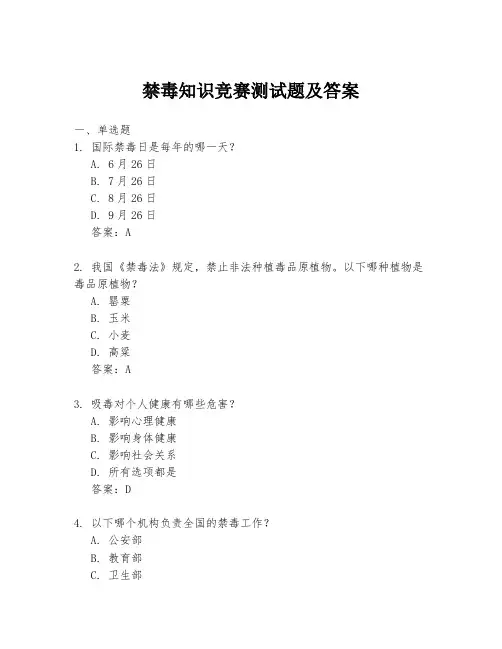 禁毒知识竞赛测试题及答案

一、单选题

1. 国际禁毒日是每年的哪一天？

A. 6月26日

B. 7月26日

C. 8月26日

D. 9月26日

答案：A

2. 我国《禁毒法》规定，禁止非法种植毒品原植物。以下哪种植物是毒品原植物？

A. 罂粟

B. 玉米

C. 小麦

D. 高粱

答案：A

3. 吸毒对个人健康有哪些危害？

A. 影响心理健康

B. 影响身体健康

C. 影响社会关系

D. 所有选项都是

答案：D

4. 以下哪个机构负责全国的禁毒工作？

A. 公安部

B. 教育部

C. 卫生部